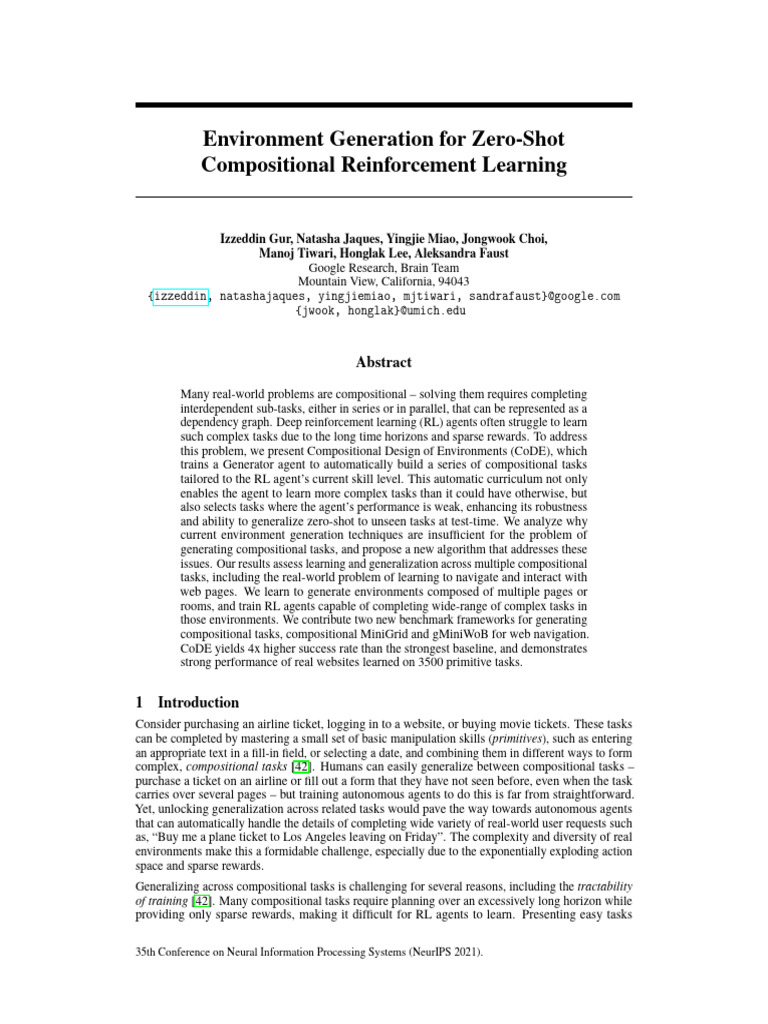 Environment Generation for Zero-Shot Compositional Reinforcement Learning

Izzeddin Gur, Natasha Jaques, Yingjie Miao, Jongwook Choi, Manoj Tiwari, Honglak Lee, Aleksandra Faust
Google Research, Brain Team
Mountain View, California, 94043
{izzeddin, natashajaques, yingjiemiao, mjtiwari, sandrafaust}@google.com
{jwook, honglak}@umich.edu

Abstract

Many real-world problems are compositional – solving them requires completing interdependent sub-tasks, either in series or in parallel, that can be represented as a dependency graph. Deep reinforcement learning (RL) agents often struggle to learn such complex tasks due to the long time horizons and sparse rewards. To address this problem, we present Compositional Design of Environments (CoDE), which trains a Generator agent to automatically build a series of compositional tasks tailored to the RL agent's current skill level. This automatic curriculum not only enables the agent to learn more complex tasks than it could have otherwise, but also selects tasks where the agent's performance is weak, enhancing its robustness and ability to generalize zero-shot to unseen tasks at test-time. We analyze why current environment generation techniques are insufficient for the problem of generating compositional tasks, and propose a new algorithm that addresses these issues. Our results assess learning and generalization across multiple compositional tasks, including the real-world problem of learning to navigate and interact with web pages. We learn to generate environments composed of multiple pages or rooms, and train RL agents capable of completing wide-range of complex tasks in those environments. We contribute two new benchmark frameworks for generating compositional tasks, compositional MiniGrid and gMiniWoB for web navigation. CoDE yields 4x higher success rate than the strongest baseline, and demonstrates strong performance of real websites learned on 3500 primitive tasks.

1 Introduction

Consider purchasing an airline ticket, logging in to a website, or buying movie tickets. These tasks can be completed by mastering a small set of basic manipulation skills (primitives), such as entering an appropriate text in a fill-in field, or selecting a date, and combining them in different ways to form complex, compositional tasks [42]. Humans can easily generalize between compositional tasks – purchase a ticket on an airline or fill out a form that they have not seen before, even when the task carries over several pages – but training autonomous agents to do this is far from straightforward. Yet, unlocking generalization across related tasks would pave the way towards autonomous agents that can automatically handle the details of completing wide variety of real-world user requests such as, "Buy me a plane ticket to Los Angeles leaving on Friday". The complexity and diversity of real environments make this a formidable challenge, especially due to the exponentially exploding action space and sparse rewards.

Generalizing across compositional tasks is challenging for several reasons, including the tractability of training [42]. Many compositional tasks require planning over an excessively long horizon while providing only sparse rewards, making it difficult for RL agents to learn. Presenting easy tasks

35th Conference on Neural Information Processing Systems (NeurIPS 2021).